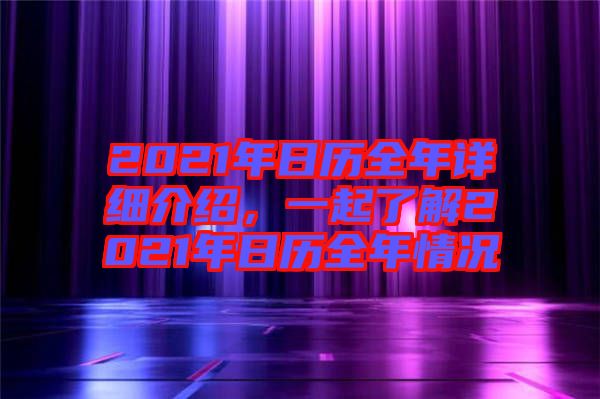 2021年日历全年详细介绍，一起了解2021年日历全年情况